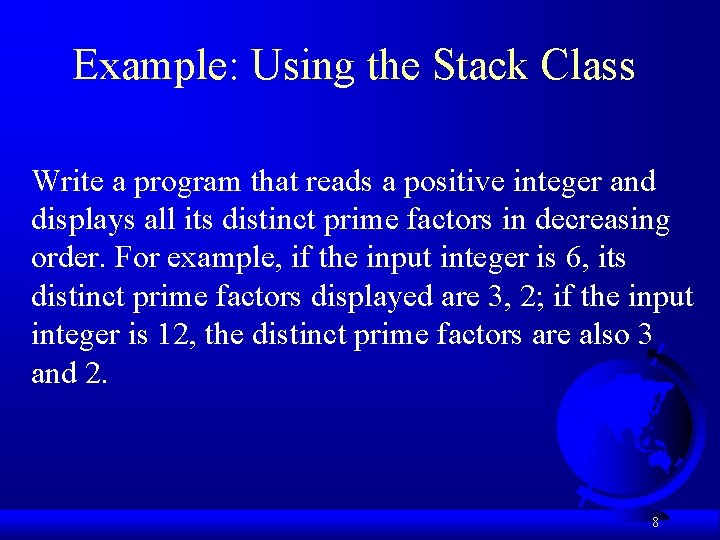 Example: Using the Stack Class

Write a program that reads a positive integer and displays all its distinct prime factors in decreasing order. For example, if the input integer is 6, its distinct prime factors displayed are 3, 2; if the input integer is 12, the distinct prime factors are also 3 and 2.

8